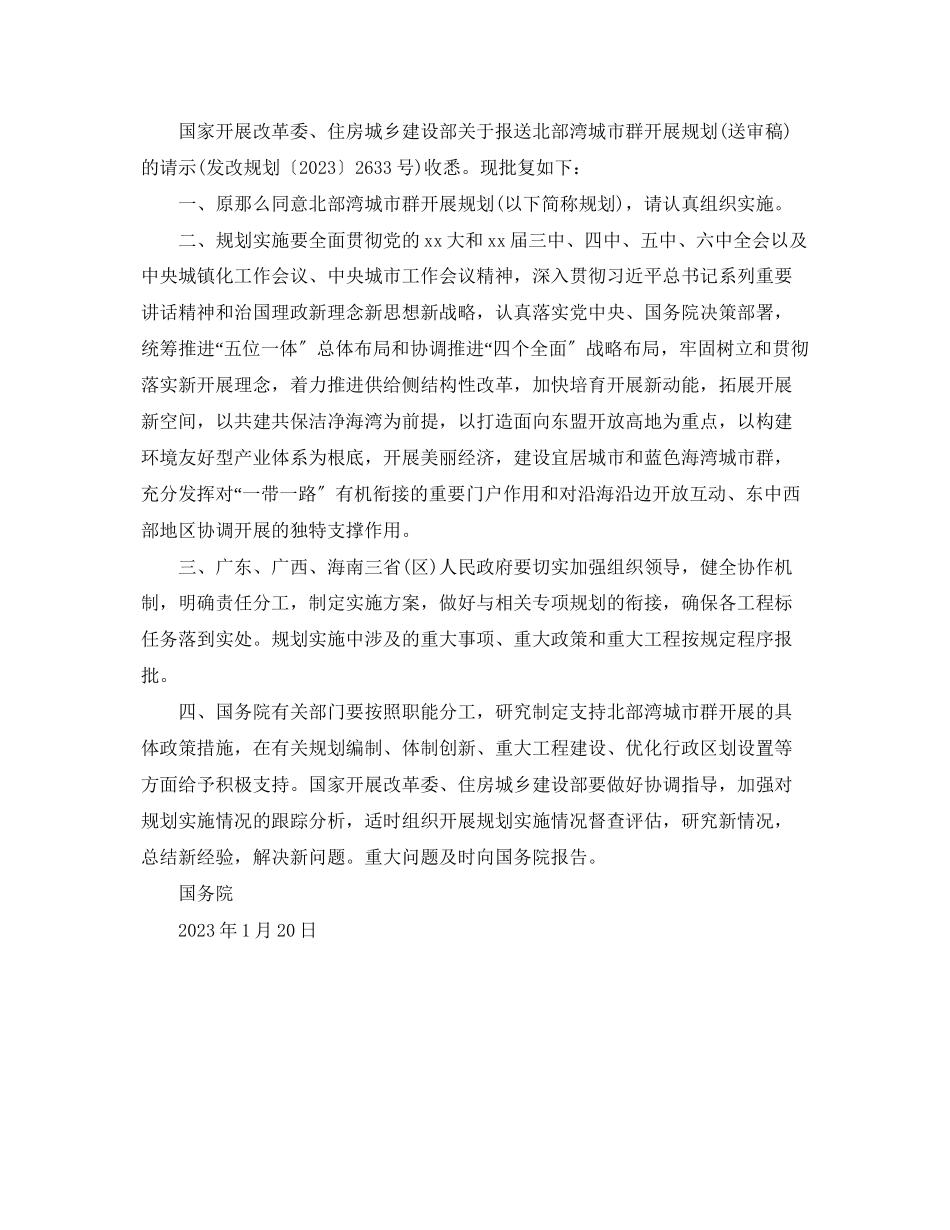 国家开展改革委、住房城乡建设部关于报送北部湾城市群开展规划(送审稿)的请示(发改规划〔2023〕2633号)收悉。现批复如下：

一、原那么同意北部湾城市群开展规划(以下简称规划)，请认真组织实施。

二、规划实施要全面贯彻党的xx大和xx届三中、四中、五中、六中全会以及中央城镇化工作会议、中央城市工作会议精神，深入贯彻习近平总书记系列重要讲话精神和治国理政新理念新思想新战略，认真落实党中央、国务院决策部署，统筹推进“五位一体〞总体布局和协调推进“四个全面〞战略布局，牢固树立和贯彻落实新开展理念，着力推进供给侧结构性改革，加快培育开展新动能，拓展开展新空间，以共建共保洁净海湾为前提，以打造面向东盟开放高地为重点，以构建环境友好型产业体系为根底，开展美丽经济，建设宜居城市和蓝色海湾城市群，充分发挥对“一带一路〞有机衔接的重要门户作用和对沿海沿边开放互动、东中西部地区协调开展的独特支撑作用。

三、广东、广西、海南三省(区)人民政府要切实加强组织领导，健全协作机制，明确责任分工，制定实施方案，做好与相关专项规划的衔接，确保各工程标任务落到实处。规划实施中涉及的重大事项、重大政策和重大工程按规定程序报批。

四、国务院有关部门要按照职能分工，研究制定支持北部湾城市群开展的具体政策措施，在有关规划编制、体制创新、重大工程建设、优化行政区划设置等方面给予积极支持。国家开展改革委、住房城乡建设部要做好协调指导，加强对规划实施情况的跟踪分析，适时组织开展规划实施情况督查评估，研究新情况，总结新经验，解决新问题。重大问题及时向国务院报告。

国务院

2023年1月20日